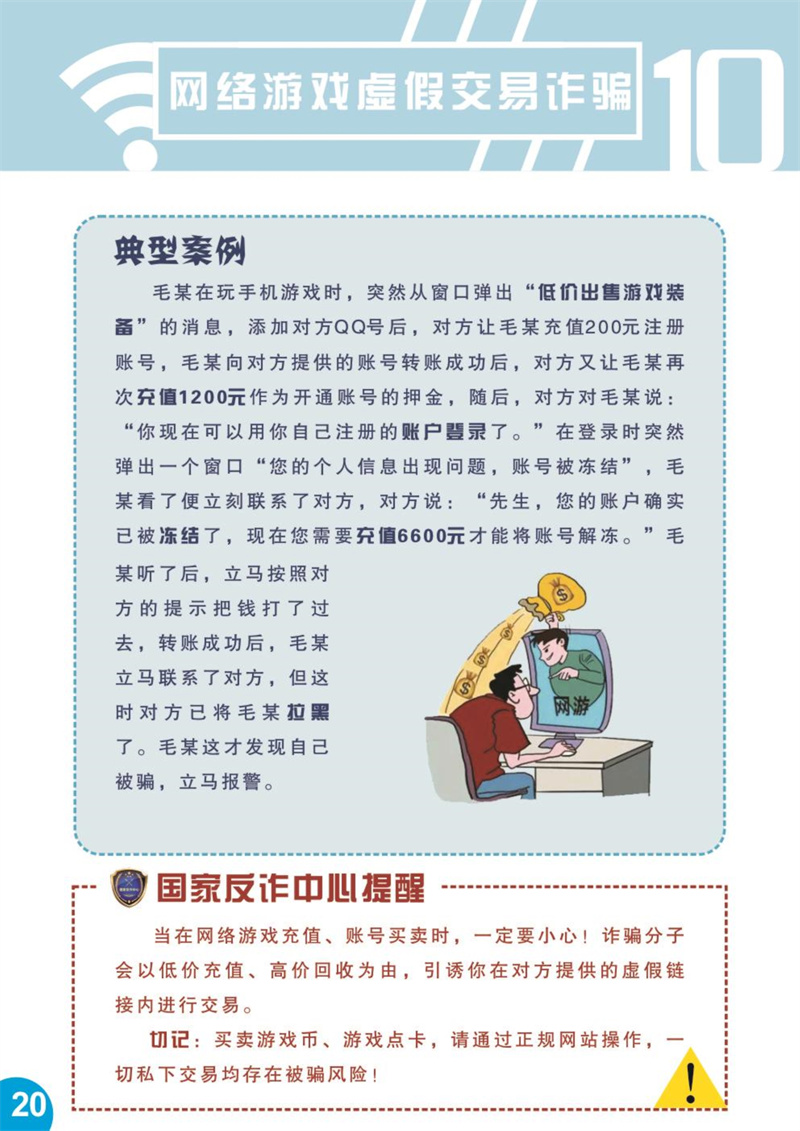 网络游戏虚假交易诈骗

10

典型案例

毛某在玩手机游戏时，突然从窗口弹出“低价出售游戏装备”的消息，添加对方QQ号后，对方让毛某充值200元注册账号，毛某向对方提供的账号转账成功后，对方又让毛某再次充值1200元作为开通账号的押金，随后，对方对毛某说：“你现在可以用你自己注册的账户登录了。”在登录时突然弹出一个窗口“您的个人信息出现问题，账号被冻结”，毛某看了便立刻联系了对方，对方说：“先生，您的账户确实已被冻结了，现在您需要充值6600元才能将账号解冻。”毛某听了后，立马按照对方的提示把钱打了过去，转账成功后，毛某立马联系了对方，但这时对方已将毛某拉黑了。毛某这才发现自己被骗，立马报警。

网游

国家反诈中心提醒

当在网络游戏充值、账号买卖时，一定要小心！诈骗分子会以低价充值、高价回收为由，引诱你在对方提供的虚假链接内进行交易。

切记：买卖游戏币、游戏点卡，请通过正规网站操作，一切私下交易均存在被骗风险！

20